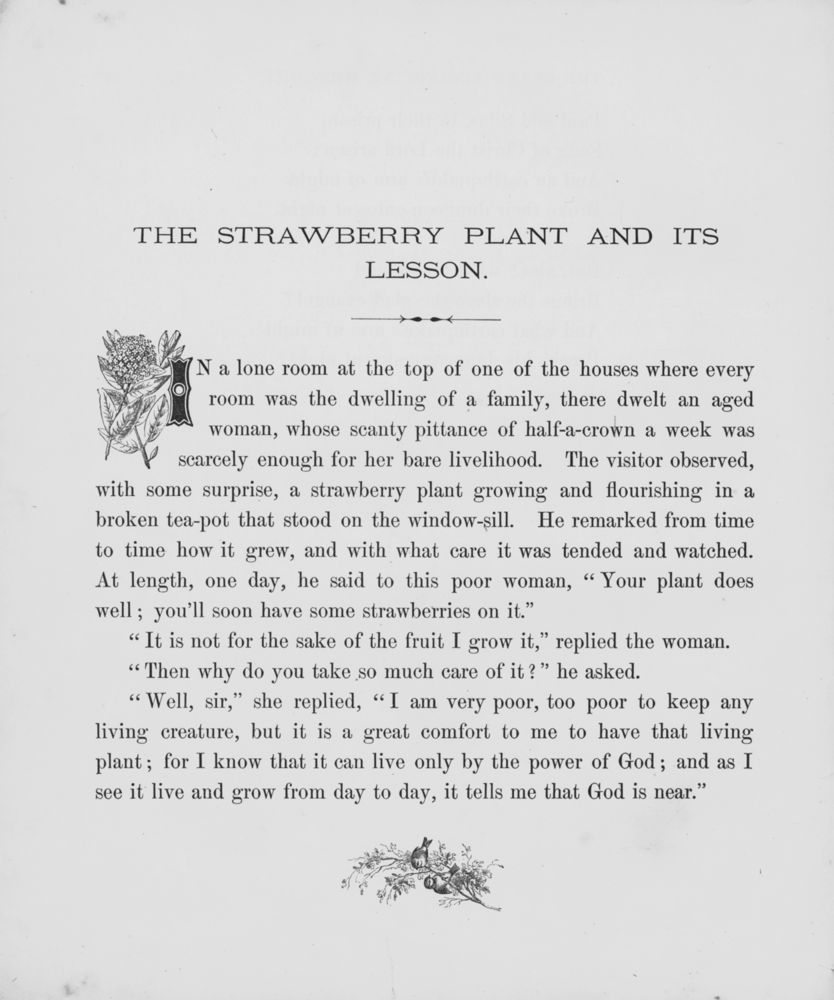 THE STRAWBERRY PLANT AND ITS LESSON.

IN a lone room at the top of one of the houses where every room was the dwelling of a family, there dwelt an aged woman, whose scanty pittance of half-a-crown a week was scarcely enough for her bare livelihood. The visitor observed, with some surprise, a strawberry plant growing and flourishing in a broken tea-pot that stood on the window-sill. He remarked from time to time how it grew, and with what care it was tended and watched. At length, one day, he said to this poor woman, "Your plant does well; you'll soon have some strawberries on it."

"It is not for the sake of the fruit I grow it," replied the woman.

"Then why do you take so much care of it?" he asked.

"Well, sir," she replied, "I am very poor, too poor to keep any living creature, but it is a great comfort to me to have that living plant; for I know that it can live only by the power of God; and as I see it live and grow from day to day, it tells me that God is near."